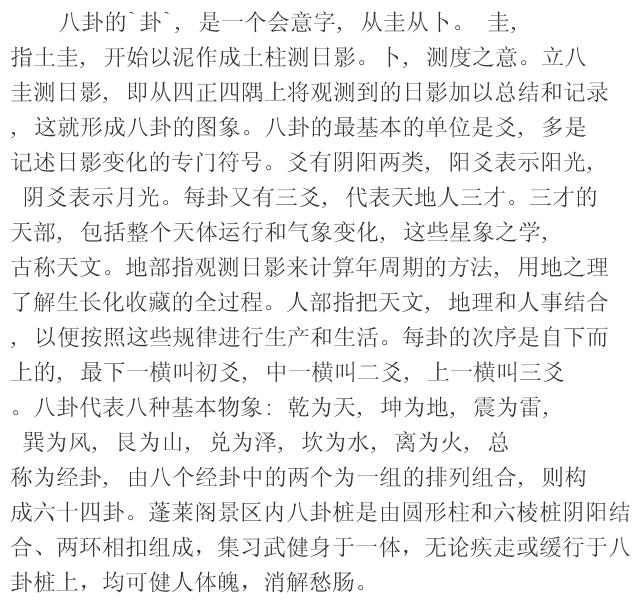 八卦的`卦`，是一个会意字，从圭从卜。 圭，指土圭，开始以泥作成土柱测日影。卜，测度之意。立八圭测日影，即从四正四隅上将观测到的日影加以总结和记录，这就形成八卦的图象。八卦的最基本的单位是爻，多是记述日影变化的专门符号。爻有阴阳两类，阳爻表示阳光，阴爻表示月光。每卦又有三爻，代表天地人三才。三才的天部，包括整个天体运行和气象变化，这些星象之学，古称天文。地部指观测日影来计算年周期的方法，用地之理了解生长化收藏的全过程。人部指把天文，地理和人事结合，以便按照这些规律进行生产和生活。每卦的次序是自下而上的，最下一横叫初爻，中一横叫二爻，上一横叫三爻。八卦代表八种基本物象：乾为天，坤为地，震为雷，巽为风，艮为山，兑为泽，坎为水，离为火，总称为经卦，由八个经卦中的两个为一组的排列组合，则构成六十四卦。蓬莱阁景区内八卦桩是由圆形柱和六棱桩阴阳结合、两环相扣组成，集习武健身于一体，无论疾走或缓行于八卦桩上，均可健人体魄，消解愁肠。